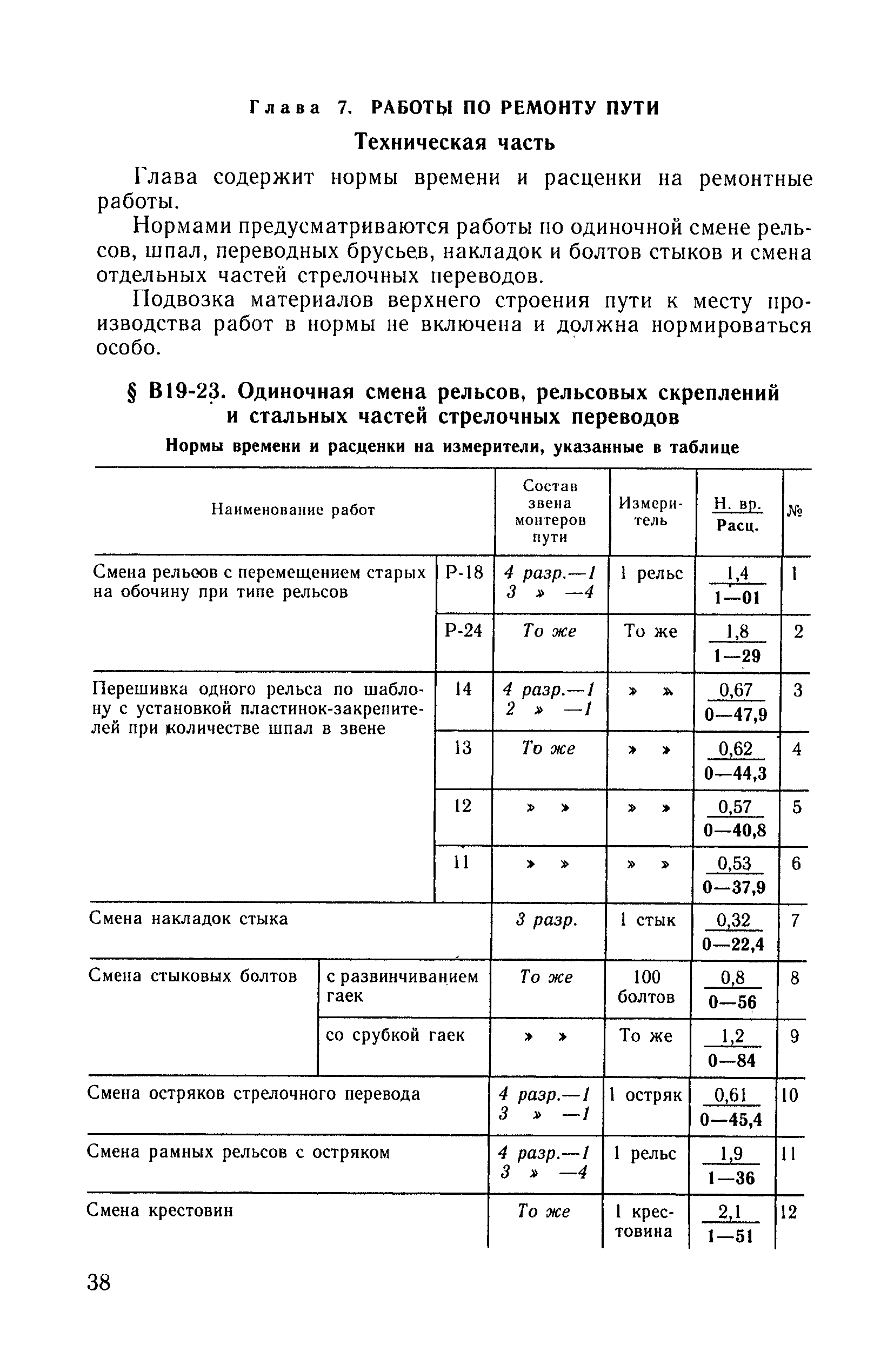 Глава 7. РАБОТЫ ПО РЕМОНТУ ПУТИ

Техническая часть

Глава содержит нормы времени и расценки на ремонтные работы.

Нормами предусматриваются работы по одиночной смене рельсов, шпал, переводных брусьев, накладок и болтов стыков и смена отдельных частей стрелочных переводов.

Подвозка материалов верхнего строения пути к месту производства работ в нормы не включена и должна нормироваться особо.

§ В19-23. Одиночная смена рельсов, рельсовых скреплений и стальных частей стрелочных переводов

Нормы времени и расценки на измерители, указанные в таблице

| Наименование работ | | Состав звена монтеров пути | Измеритель | $\frac{\text{Н. вр.}}{\text{Расц.}}$ | № |
|---|---|---|---|---|---|
| Смена рельсов с перемещением старых на обочину при типе рельсов | Р-18 | 4 разр.—1 3 » —4 | 1 рельс | $\frac{1,4}{1—01}$ | 1 |
| | Р-24 | То же | То же | $\frac{1,8}{1—29}$ | 2 |
| Перешивка одного рельса по шаблону с установкой пластинок-закрепителей при количестве шпал в звене | 14 | 4 разр.—1 2 » —1 | » » | $\frac{0,67}{0—47,9}$ | 3 |
| | 13 | То же | » » | $\frac{0,62}{0—44,3}$ | 4 |
| | 12 | » » | » » | $\frac{0,57}{0—40,8}$ | 5 |
| | 11 | » » | » » | $\frac{0,53}{0—37,9}$ | 6 |
| Смена накладок стыка | | 3 разр. | 1 стык | $\frac{0,32}{0—22,4}$ | 7 |
| Смена стыковых болтов | с развинчиванием гаек | То же | 100 болтов | $\frac{0,8}{0—56}$ | 8 |
| | со срубкой гаек | » » | То же | $\frac{1,2}{0—84}$ | 9 |
| Смена остряков стрелочного перевода | | 4 разр.—1 3 » —1 | 1 остряк | $\frac{0,61}{0—45,4}$ | 10 |
| Смена рамных рельсов с остряком | | 4 разр.—1 3 » —4 | 1 рельс | $\frac{1,9}{1—36}$ | 11 |
| Смена крестовин | | То же | 1 крестовина | $\frac{2,1}{1—51}$ | 12 |

38